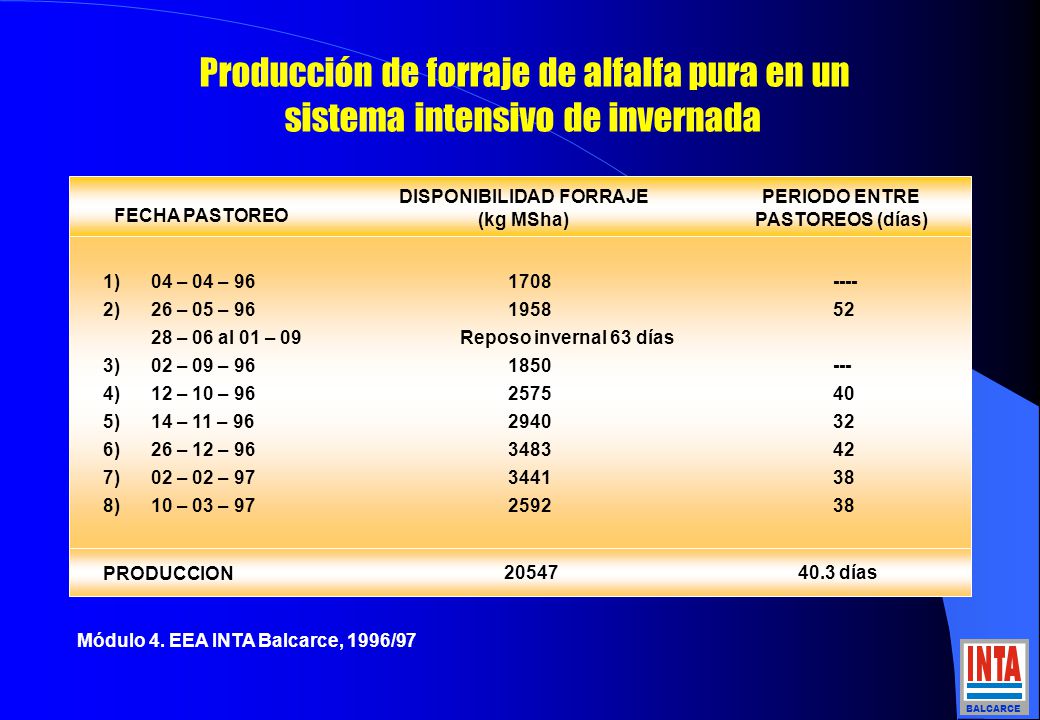 Producción de forraje de alfalfa pura en un sistema intensivo de invernada

| FECHA PASTOREO | DISPONIBILIDAD FORRAJE (kg MSha) | PERIODO ENTRE PASTOREOS (días) |
|---|---|---|
| 1) 04 – 04 – 96 | 1708 | ---- |
| 2) 26 – 05 – 96 | 1958 | 52 |
| 28 – 06 al 01 – 09 | Reposo invernal 63 días | |
| 3) 02 – 09 – 96 | 1850 | --- |
| 4) 12 – 10 – 96 | 2575 | 40 |
| 5) 14 – 11 – 96 | 2940 | 32 |
| 6) 26 – 12 – 96 | 3483 | 42 |
| 7) 02 – 02 – 97 | 3441 | 38 |
| 8) 10 – 03 – 97 | 2592 | 38 |
| PRODUCCION | 20547 | 40.3 días |

Módulo 4. EEA INTA Balcarce, 1996/97

INTA
BALCARCE